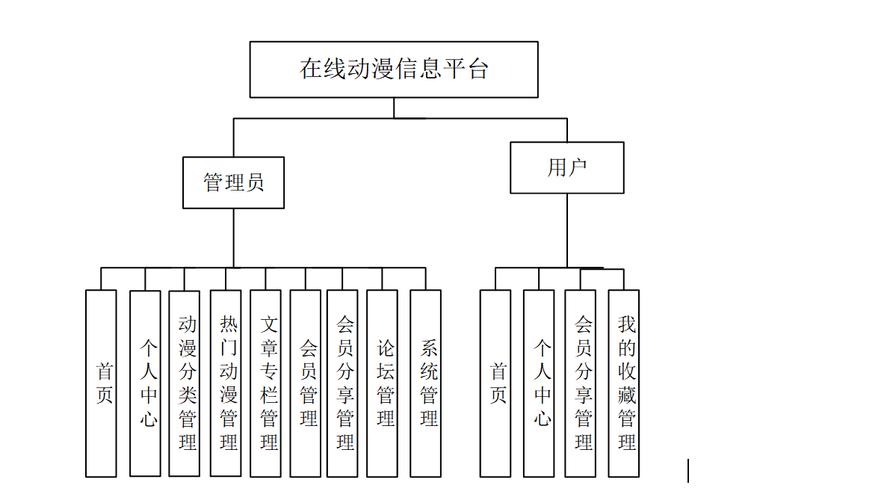 在线动漫信息平台

管理员

用户

首页

个人中心

动漫分类管理

热门动漫管理

文章专栏管理

会员管理

会员分享管理

论坛管理

系统管理

首页

个人中心

会员分享管理

我的收藏管理